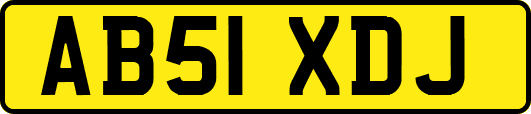 AB51 XDJ